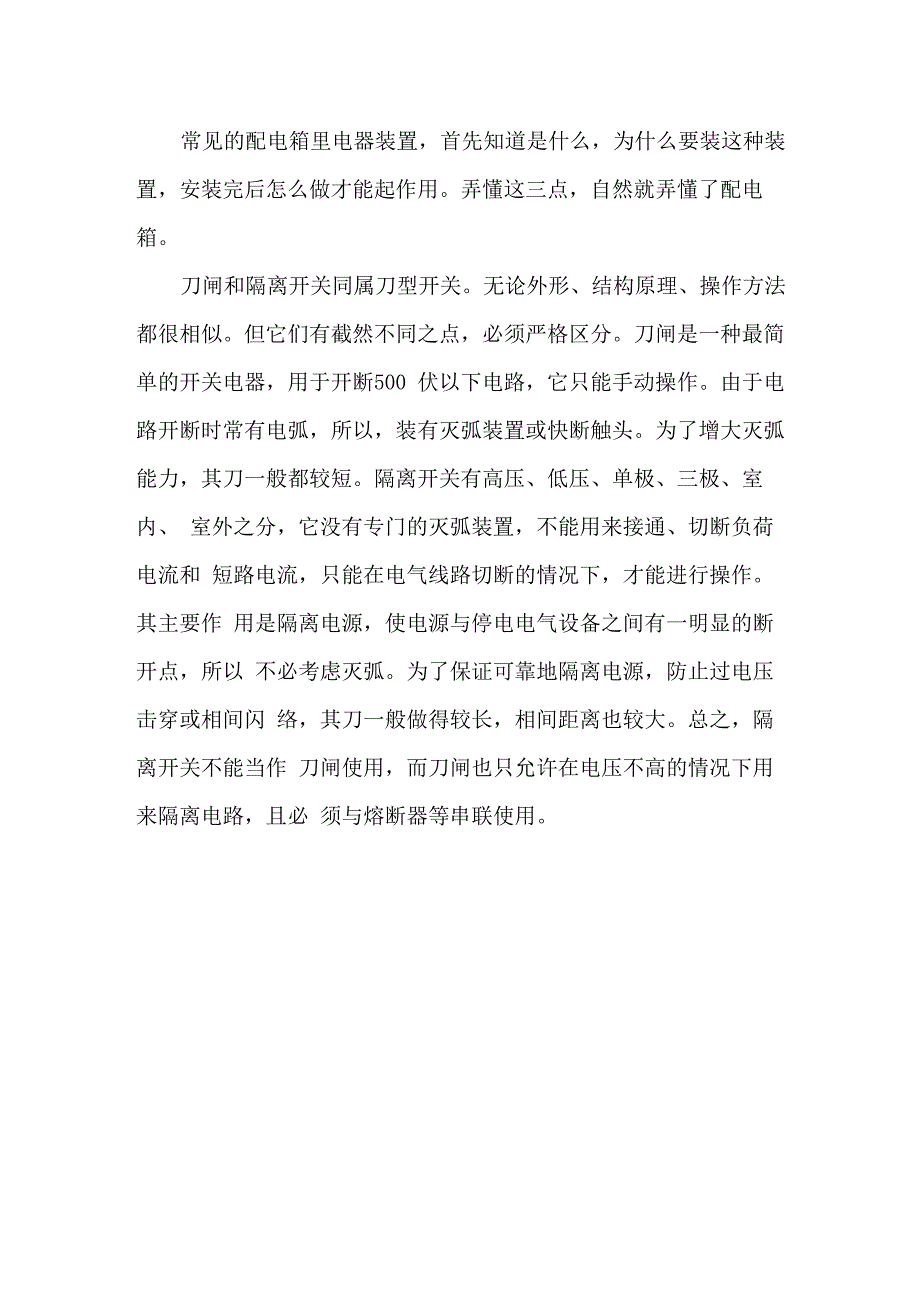 常见的配电箱里电器装置，首先知道是什么，为什么要装这种装置，安装完后怎么做才能起作用。弄懂这三点，自然就弄懂了配电箱。

刀闸和隔离开关同属刀型开关。无论外形、结构原理、操作方法都很相似。但它们有截然不同之点，必须严格区分。刀闸是一种最简单的开关电器，用于开断500 伏以下电路，它只能手动操作。由于电路开断时常有电弧，所以，装有灭弧装置或快断触头。为了增大灭弧能力，其刀一般都较短。隔离开关有高压、低压、单极、三极、室内、 室外之分，它没有专门的灭弧装置，不能用来接通、切断负荷电流和 短路电流，只能在电气线路切断的情况下，才能进行操作。其主要作 用是隔离电源，使电源与停电电气设备之间有一明显的断开点，所以 不必考虑灭弧。为了保证可靠地隔离电源，防止过电压击穿或相间闪 络，其刀一般做得较长，相间距离也较大。总之，隔离开关不能当作 刀闸使用，而刀闸也只允许在电压不高的情况下用来隔离电路，且必 须与熔断器等串联使用。